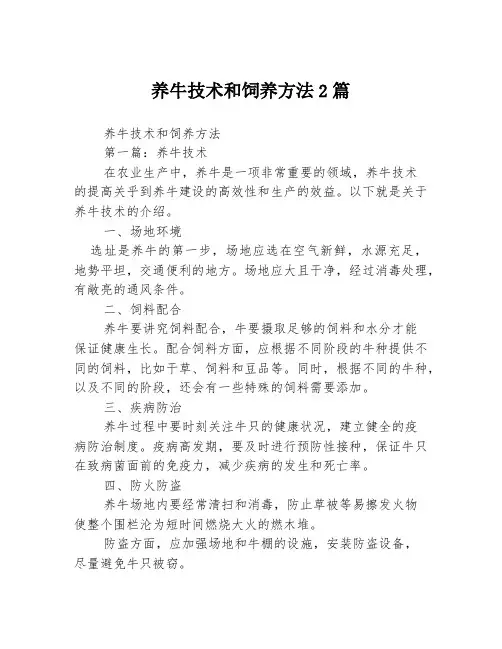 养牛技术和饲养方法 2 篇

养牛技术和饲养方法

第一篇：养牛技术

在农业生产中，养牛是一项非常重要的领域，养牛技术的提高关乎到养牛建设的高效性和生产的效益。以下就是关于养牛技术的介绍。

一、场地环境

选址是养牛的第一步，场地应选在空气新鲜，水源充足，地势平坦，交通便利的地方。场地应大且干净，经过消毒处理，有敞亮的通风条件。

二、饲料配合

养牛要讲究饲料配合，牛要摄取足够的饲料和水分才能保证健康生长。配合饲料方面，应根据不同阶段的牛种提供不同的饲料，比如干草、饲料和豆品等。同时，根据不同的牛种，以及不同的阶段，还会有一些特殊的饲料需要添加。

三、疾病防治

养牛过程中要时刻关注牛只的健康状况，建立健全的疫病防治制度。疫病高发期，要及时进行预防性接种，保证牛只在致病菌面前的免疫力，减少疾病的发生和死亡率。

四、防火防盗

养牛场地内要经常清扫和消毒，防止草被等易擦发火物使整个围栏沦为短时间燃烧大火的燃木堆。

防盗方面，应加强场地和牛棚的设施，安装防盗设备，尽量避免牛只被窃。